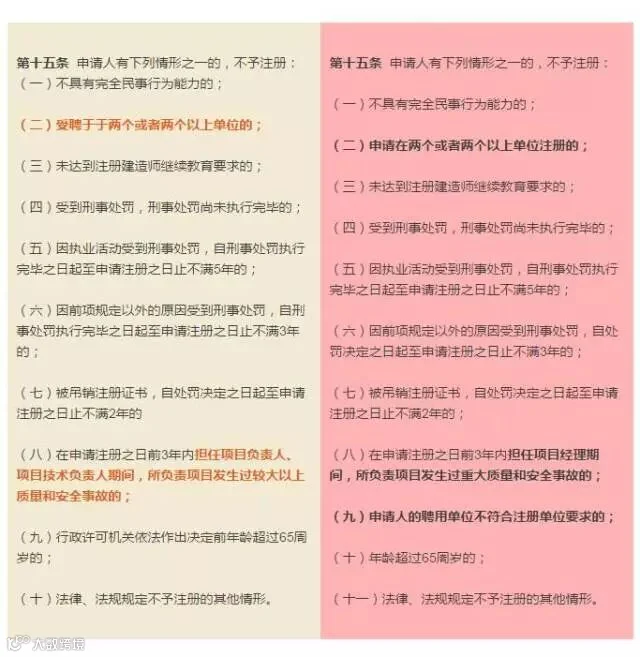 第十五条 申请人有下列情形之一的，不予注册：
（一）不具有完全民事行为能力的；

（二）受聘于于两个或者两个以上单位的；

（三）未达到注册建造师继续教育要求的；

（四）受到刑事处罚，刑事处罚尚未执行完毕的；

（五）因执业活动受到刑事处罚，自刑事处罚执行完毕之日起至申请注册之日止不满5年的；

（六）因前项规定以外的原因受到刑事处罚，自刑事处罚执行完毕之日起至申请注册之日止不满3年的；

（七）被吊销注册证书，自处罚决定之日起至申请注册之日止不满2年的

（八）在申请注册之日前3年内担任项目负责人、项目技术负责人期间，所负责项目发生过较大以上质量和安全事故的；

（九）行政许可机关依法作出决定前年龄超过65周岁的；

（十）法律、法规规定不予注册的其他情形。

第十五条 申请人有下列情形之一的，不予注册：

（一）不具有完全民事行为能力的；

（二）申请在两个或者两个以上单位注册的；

（三）未达到注册建造师继续教育要求的；

（四）受到刑事处罚，刑事处罚尚未执行完毕的；

（五）因执业活动受到刑事处罚，自刑事处罚执行完毕之日起至申请注册之日止不满5年的；

（六）因前项规定以外的原因受到刑事处罚，自处罚决定之日起至申请注册之日止不满3年的；

（七）被吊销注册证书，自处罚决定之日起至申请注册之日止不满2年的；

（八）在申请注册之日前3年内担任项目经理期间，所负责项目发生过重大质量和安全事故的；

（九）申请人的聘用单位不符合注册单位要求的；

（十）年龄超过65周岁的；

（十一）法律、法规规定不予注册的其他情形。

大数跨境